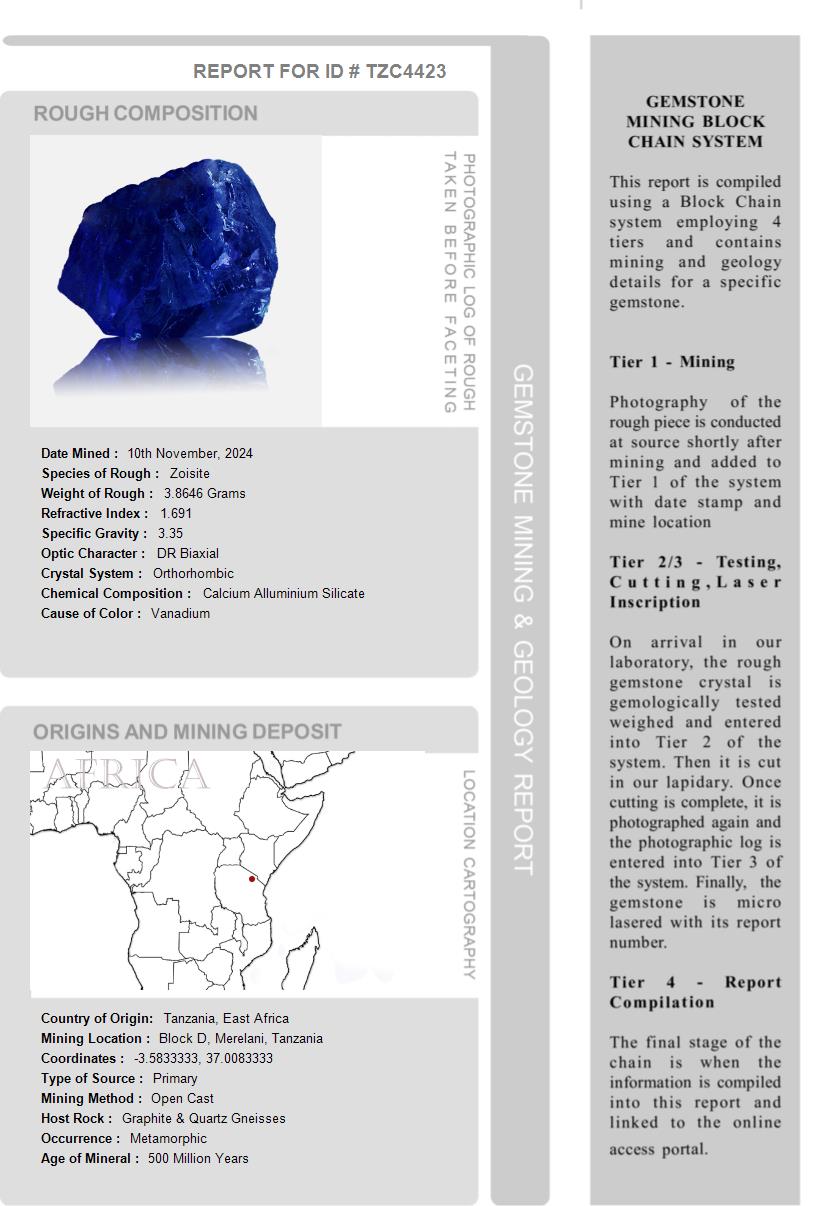 REPORT FOR ID # TZC4423

ROUGH COMPOSITION

PHOTOGRAPHIC LOG OF ROUGH TAKEN BEFORE FACETING

Date Mined : 10th November, 2024
Species of Rough : Zoisite
Weight of Rough : 3.8646 Grams
Refractive Index : 1.691
Specific Gravity : 3.35
Optic Character : DR Biaxial
Crystal System : Orthorhombic
Chemical Composition : Calcium Alluminium Silicate
Cause of Color : Vanadium

ORIGINS AND MINING DEPOSIT

AFRICA

LOCATION CARTOGRAPHY

Country of Origin: Tanzania, East Africa
Mining Location : Block D, Merelani, Tanzania
Coordinates : -3.5833333, 37.0083333
Type of Source : Primary
Mining Method : Open Cast
Host Rock : Graphite & Quartz Gneisses
Occurrence : Metamorphic
Age of Mineral : 500 Million Years

GEMSTONE MINING & GEOLOGY REPORT

GEMSTONE MINING BLOCK CHAIN SYSTEM

This report is compiled using a Block Chain system employing 4 tiers and contains mining and geology details for a specific gemstone.

Tier 1 - Mining

Photography of the rough piece is conducted at source shortly after mining and added to Tier 1 of the system with date stamp and mine location

Tier 2/3 - Testing, Cutting, Laser Inscription

On arrival in our laboratory, the rough gemstone crystal is gemologically tested weighed and entered into Tier 2 of the system. Then it is cut in our lapidary. Once cutting is complete, it is photographed again and the photographic log is entered into Tier 3 of the system. Finally, the gemstone is micro lasered with its report number.

Tier 4 - Report Compilation

The final stage of the chain is when the information is compiled into this report and linked to the online access portal.